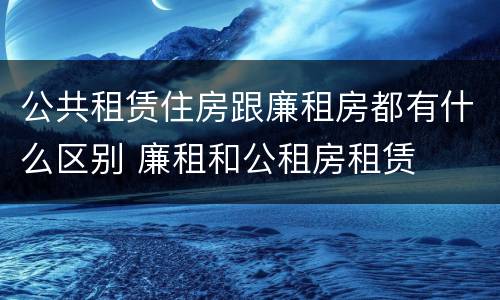 公共租赁住房跟廉租房都有什么区别 廉租和公租房租赁